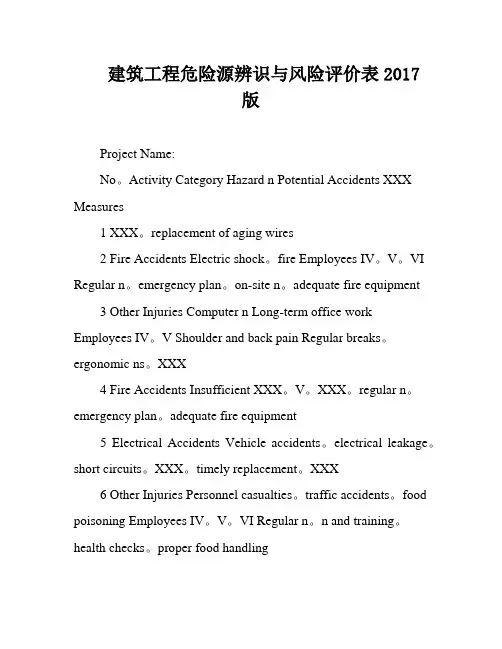 建筑工程危险源辨识与风险评价表 2017 版

Project Name:

No。Activity Category Hazard n Potential Accidents XXX Measures

1 XXX。replacement of aging wires

2 Fire Accidents Electric shock。fire Employees IV。V。VI Regular n。emergency plan。on-site n。adequate fire equipment

3 Other Injuries Computer n Long-term office work Employees IV。V Shoulder and back pain Regular breaks。ergonomic ns。XXX

4 Fire Accidents Insufficient XXX。V。XXX。regular n。emergency plan。adequate fire equipment

5 Electrical Accidents Vehicle accidents。electrical leakage。short circuits。XXX。timely replacement。XXX

6 Other Injuries Personnel casualties。traffic accidents。food poisoning Employees IV。V。VI Regular n。n and training。health checks。proper food handling